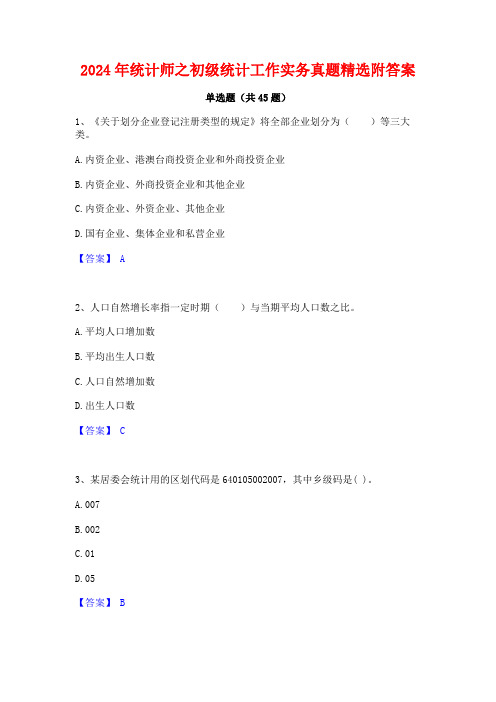 2024年统计师之初级统计工作实务真题精选附答案

单选题（共45题）

1、《关于划分企业登记注册类型的规定》将全部企业划分为（　　）等三大类。

A.内资企业、港澳台商投资企业和外商投资企业

B.内资企业、外商投资企业和其他企业

C.内资企业、外资企业、其他企业

D.国有企业、集体企业和私营企业

【答案】 A

2、人口自然增长率指一定时期（　　）与当期平均人口数之比。

A.平均人口增加数

B.平均出生人口数

C.人口自然增加数

D.出生人口数

【答案】 C

3、某居委会统计用的区划代码是640105002007，其中乡级码是( )。

A.007

B.002

C.01

D.05

【答案】 B